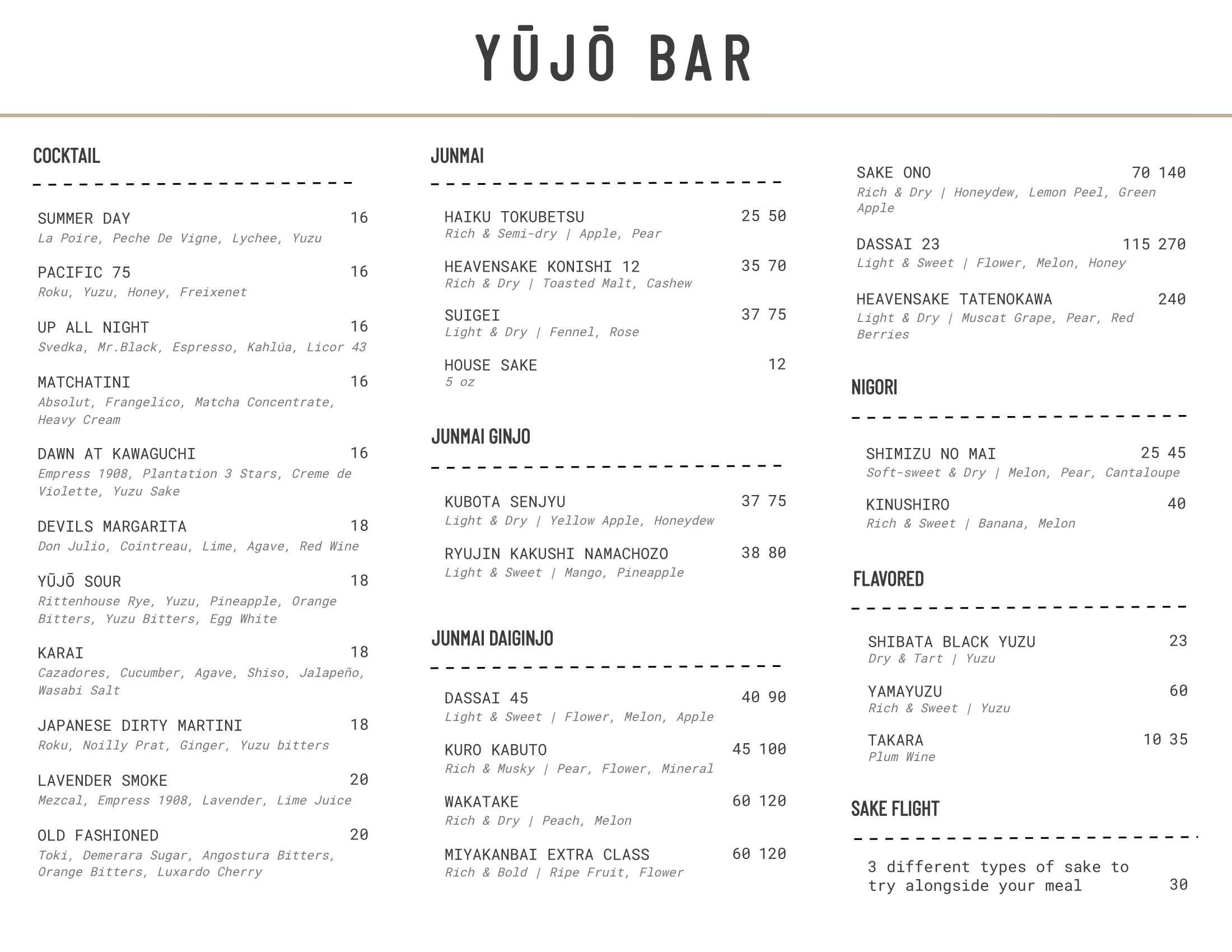 YŪJŌ BAR

COCKTAIL

SUMMER DAY 16
La Poire, Peche De Vigne, Lychee, Yuzu

PACIFIC 75 16
Roku, Yuzu, Honey, Freixenet

UP ALL NIGHT 16
Svedka, Mr.Black, Espresso, Kahlúa, Licor 43

MATCHATINI 16
Absolut, Frangelico, Matcha Concentrate, Heavy Cream

DAWN AT KAWAGUCHI 16
Empress 1908, Plantation 3 Stars, Creme de Violette, Yuzu Sake

DEVILS MARGARITA 18
Don Julio, Cointreau, Lime, Agave, Red Wine

YŪJŌ SOUR 18
Rittenhouse Rye, Yuzu, Pineapple, Orange Bitters, Yuzu Bitters, Egg White

KARAI 18
Cazadores, Cucumber, Agave, Shiso, Jalapeño, Wasabi Salt

JAPANESE DIRTY MARTINI 18
Roku, Noilly Prat, Ginger, Yuzu bitters

LAVENDER SMOKE 20
Mezcal, Empress 1908, Lavender, Lime Juice

OLD FASHIONED 20
Toki, Demerara Sugar, Angostura Bitters, Orange Bitters, Luxardo Cherry

JUNMAI

HAIKU TOKUBETSU 25 50
Rich & Semi-dry | Apple, Pear

HEAVENSAKE KONISHI 12 35 70
Rich & Dry | Toasted Malt, Cashew

SUIGEI 37 75
Light & Dry | Fennel, Rose

HOUSE SAKE 12
5 oz

JUNMAI GINJO

KUBOTA SENJYU 37 75
Light & Dry | Yellow Apple, Honeydew

RYUJIN KAKUSHI NAMACHOZO 38 80
Light & Sweet | Mango, Pineapple

JUNMAI DAIGINJO

DASSAI 45 40 90
Light & Sweet | Flower, Melon, Apple

KURO KABUTO 45 100
Rich & Musky | Pear, Flower, Mineral

WAKATAKE 60 120
Rich & Dry | Peach, Melon

MIYAKANBAI EXTRA CLASS 60 120
Rich & Bold | Ripe Fruit, Flower

SAKE ONO 70 140
Rich & Dry | Honeydew, Lemon Peel, Green Apple

DASSAI 23 115 270
Light & Sweet | Flower, Melon, Honey

HEAVENSAKE TATENOKAWA 240
Light & Dry | Muscat Grape, Pear, Red Berries

NIGORI

SHIMIZU NO MAI 25 45
Soft-sweet & Dry | Melon, Pear, Cantaloupe

KINUSHIRO 40
Rich & Sweet | Banana, Melon

FLAVORED

SHIBATA BLACK YUZU 23
Dry & Tart | Yuzu

YAMAYUZU 60
Rich & Sweet | Yuzu

TAKARA 10 35
Plum Wine

SAKE FLIGHT

3 different types of sake to try alongside your meal 30